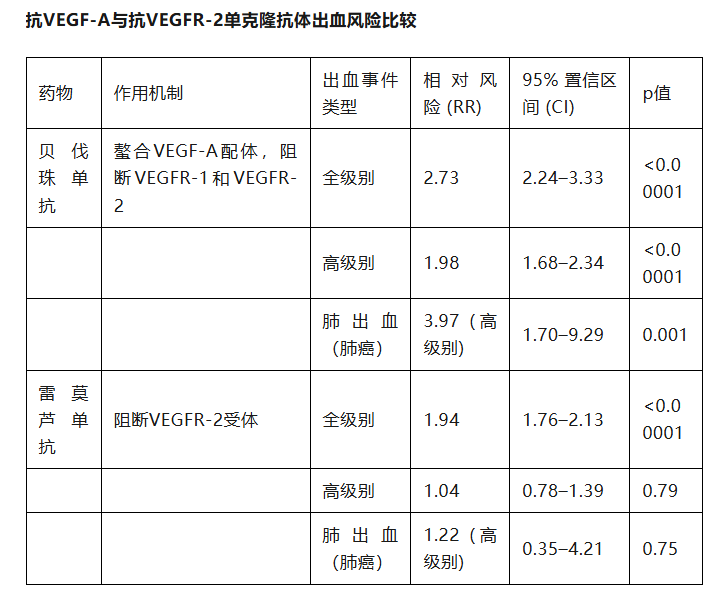 抗VEGF-A与抗VEGFR-2单克隆抗体出血风险比较

| 药物 | 作用机制 | 出血事件类型 | 相对风险(RR) | 95%置信区间(CI) | p值 |
|---|---|---|---|---|---|
| 贝伐珠单抗 | 螯合VEGF-A配体，阻断VEGFR-1和VEGFR-2 | 全级别 | 2.73 | 2.24–3.33 | <0.00001 |
|  |  | 高级别 | 1.98 | 1.68–2.34 | <0.00001 |
|  |  | 肺出血（肺癌） | 3.97（高级别） | 1.70–9.29 | 0.001 |
| 雷莫芦单抗 | 阻断VEGFR-2受体 | 全级别 | 1.94 | 1.76–2.13 | <0.00001 |
|  |  | 高级别 | 1.04 | 0.78–1.39 | 0.79 |
|  |  | 肺出血（肺癌） | 1.22（高级别） | 0.35–4.21 | 0.75 |